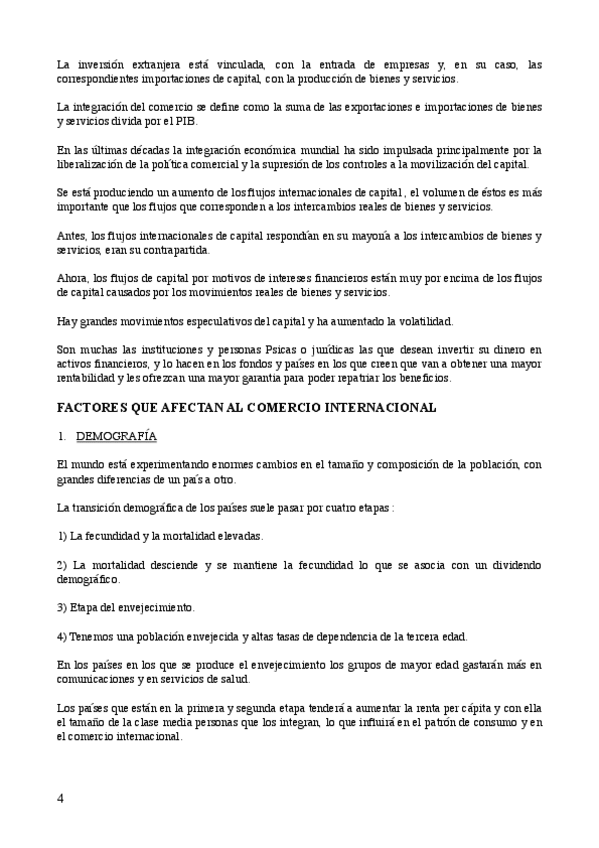 La inversión extranjera está vinculada, con la entrada de empresas y, en su caso, las correspondientes importaciones de capital, con la producción de bienes y servicios.

La integración del comercio se define como la suma de las exportaciones e importaciones de bienes y servicios divida por el PIB.

En las últimas décadas la integración económica mundial ha sido impulsada principalmente por la liberalización de la política comercial y la supresión de los controles a la movilización del capital.

Se está produciendo un aumento de los flujos internacionales de capital , el volumen de éstos es más importante que los flujos que corresponden a los intercambios reales de bienes y servicios.

Antes, los flujos internacionales de capital respondían en su mayoría a los intercambios de bienes y servicios, eran su contrapartida.

Ahora, los flujos de capital por motivos de intereses financieros están muy por encima de los flujos de capital causados por los movimientos reales de bienes y servicios.

Hay grandes movimientos especulativos del capital y ha aumentado la volatilidad.

Son muchas las instituciones y personas Psicas o jurídicas las que desean invertir su dinero en activos financieros, y lo hacen en los fondos y países en los que creen que van a obtener una mayor rentabilidad y les ofrezcan una mayor garantía para poder repatriar los beneficios.

FACTORES QUE AFECTAN AL COMERCIO INTERNACIONAL

1. DEMOGRAFÍA

El mundo está experimentando enormes cambios en el tamaño y composición de la población, con grandes diferencias de un país a otro.

La transición demográfica de los países suele pasar por cuatro etapas :

1) La fecundidad y la mortalidad elevadas.

2) La mortalidad desciende y se mantiene la fecundidad lo que se asocia con un dividendo demográfico.

3) Etapa del envejecimiento.

4) Tenemos una población envejecida y altas tasas de dependencia de la tercera edad.

En los países en los que se produce el envejecimiento los grupos de mayor edad gastarán más en comunicaciones y en servicios de salud.

Los países que están en la primera y segunda etapa tenderá a aumentar la renta per cápita y con ella el tamaño de la clase media personas que los integran, lo que influirá en el patrón de consumo y en el comercio internacional.

4